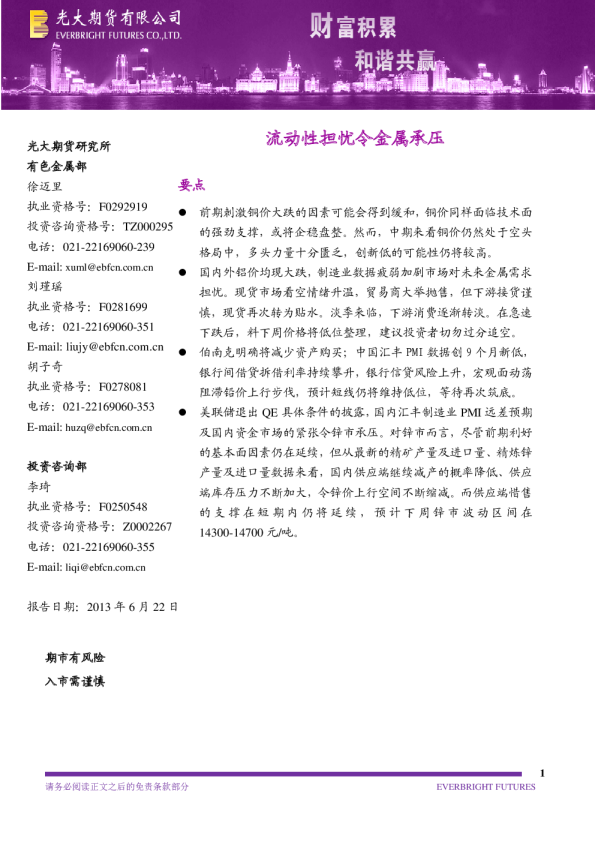 光大期货有限公司
EVERBRIGHT FUTURES CO.,LTD.

财富积累
和谐共赢

流动性担忧令金属承压

光大期货研究所
有色金属部
徐迈里
执业资格号：F0292919
投资咨询资格号：TZ000295
电话：021-22169060-239
E-mail: xuml@ebfcn.com.cn
刘理瑶
执业资格号：F0281699
电话：021-22169060-351
E-mail: liujy@ebfcn.com.cn
胡子奇
执业资格号：F0278081
电话：021-22169060-353
E-mail: huzq@ebfcn.com.cn

投资咨询部
李琦
执业资格号：F0250548
投资咨询资格号：Z0002267
电话：021-22169060-355
E-mail: liqi@ebfcn.com.cn

报告日期：2013 年 6 月 22 日

期市有风险
入市需谨慎

要点

● 前期刺激铜价大跌的因素可能会得到缓和，铜价同样面临技术面的强劲支撑，或将企稳盘整。然而，中期来看铜价仍然处于空头格局中，多头力量十分匮乏，创新低的可能性仍将较高。

● 国内外铝价均现大跌，制造业数据疲弱加剧市场对未来金属需求担忧。现货市场看空情绪升温，贸易商大举抛售，但下游接货谨慎，现货再次转为贴水。淡季来临，下游消费逐渐转淡。在急速下跌后，料下周价格将低位整理，建议投资者切勿过分追空。

● 伯南克明确将减少资产购买；中国汇丰 PMI 数据创 9 个月新低，银行间借贷拆借利率持续攀升，银行信贷风险上升，宏观面动荡阻滞铅价上行步伐，预计短线仍将维持低位，等待再次筑底。

● 美联储退出 QE 具体条件的披露，国内汇丰制造业 PMI 远差预期及国内资金市场的紧张令锌市承压。对锌市而言，尽管前期利好的基本面因素仍在延续，但从最新的精矿产量及进口量、精炼锌产量及进口量数据来看，国内供应端继续减产的概率降低、供应端库存压力不断加大，令锌价上行空间不断缩减。而供应端惜售的支撑在短期内仍将延续，预计下周锌市波动区间在 14300-14700 元/吨。

1

请务必阅读正文之后的免责条款部分

EVERBRIGHT FUTURES